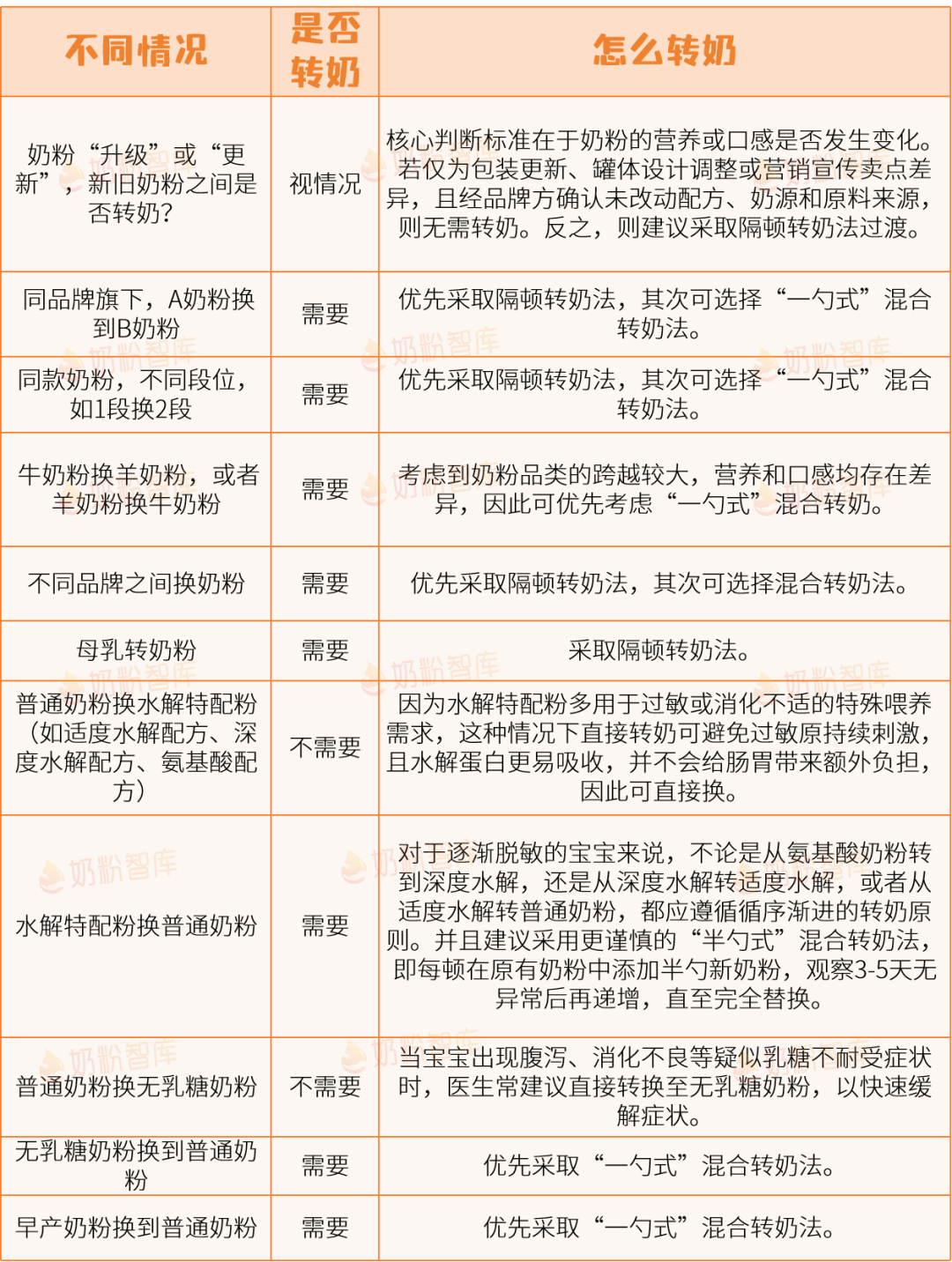 | 不同情况 | 是否转奶 | 怎么转奶 |
|---|---|---|
| 奶粉“升级”或“更新”，新旧奶粉之间是否转奶？ | 视情况 | 核心判断标准在于奶粉的营养或口感是否发生变化。若仅为包装更新、罐体设计调整或营销宣传卖点差异，且经品牌方确认未改动配方、奶源和原料来源，则无需转奶。反之，则建议采取隔顿转奶法过渡。 |
| 同品牌旗下，A奶粉换到B奶粉 | 需要 | 优先采取隔顿转奶法，其次可选择“一勺式”混合转奶法。 |
| 同款奶粉，不同段位，如1段换2段 | 需要 | 优先采取隔顿转奶法，其次可选择“一勺式”混合转奶法。 |
| 牛奶粉换羊奶粉，或者羊奶粉换牛奶粉 | 需要 | 考虑到奶粉品类的跨越较大，营养和口感均存在差异，因此可优先考虑“一勺式”混合转奶。 |
| 不同品牌之间换奶粉 | 需要 | 优先采取隔顿转奶法，其次可选择混合转奶法。 |
| 母乳转奶粉 | 需要 | 采取隔顿转奶法。 |
| 普通奶粉换水解特配粉（如适度水解配方、深度水解配方、氨基酸配方） | 不需要 | 因为水解特配粉多用于过敏或消化不适的特殊喂养需求，这种情况下直接转奶可避免过敏原持续刺激，且水解蛋白更易吸收，并不会给肠胃带来额外负担，因此可直接换。 |
| 水解特配粉换普通奶粉 | 需要 | 对于逐渐脱敏的宝宝来说，不论是从氨基酸奶粉转到深度水解，还是从深度水解转适度水解，或者从适度水解转普通奶粉，都应遵循循序渐进的转奶原则。并且建议采用更谨慎的“半勺式”混合转奶法，即每顿在原有奶粉中添加半勺新奶粉，观察3-5天无异常后再递增，直至完全替换。 |
| 普通奶粉换无乳糖奶粉 | 不需要 | 当宝宝出现腹泻、消化不良等疑似乳糖不耐受症状时，医生常建议直接转换至无乳糖奶粉，以快速缓解症状。 |
| 无乳糖奶粉换到普通奶粉 | 需要 | 优先采取“一勺式”混合转奶法。 |
| 早产奶粉换到普通奶粉 | 需要 | 优先采取“一勺式”混合转奶法。 |

奶粉智库